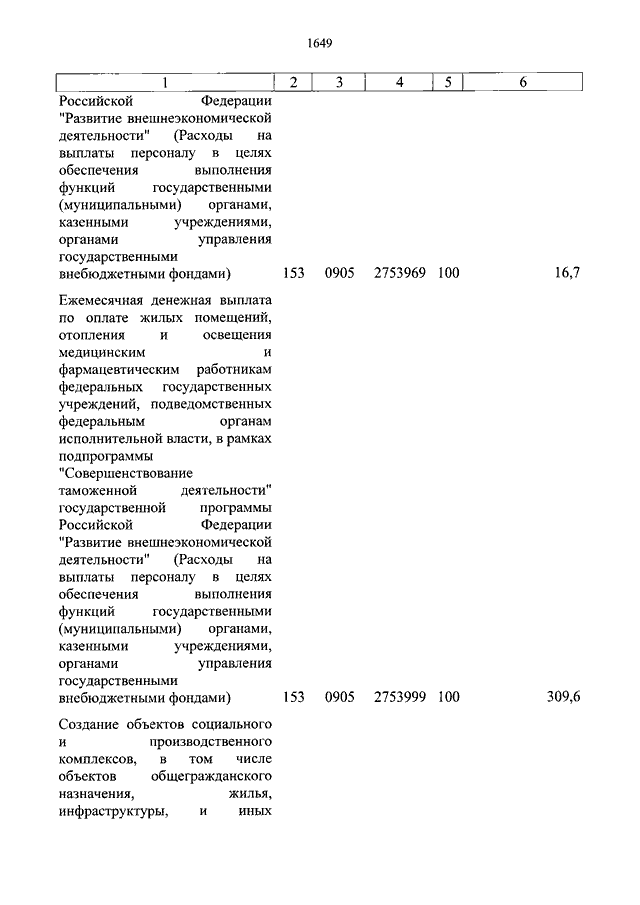 1649

| 1 | 2 | 3 | 4 | 5 | 6 |
|---|---|---|---|---|---|
| Российской Федерации "Развитие внешнеэкономической деятельности" (Расходы на выплаты персоналу в целях обеспечения выполнения функций государственными (муниципальными) органами, казенными учреждениями, органами управления государственными внебюджетными фондами) | 153 | 0905 | 2753969 | 100 | 16,7 |
| Ежемесячная денежная выплата по оплате жилых помещений, отопления и освещения медицинским и фармацевтическим работникам федеральных государственных учреждений, подведомственных федеральным органам исполнительной власти, в рамках подпрограммы "Совершенствование таможенной деятельности" государственной программы Российской Федерации "Развитие внешнеэкономической деятельности" (Расходы на выплаты персоналу в целях обеспечения выполнения функций государственными (муниципальными) органами, казенными учреждениями, органами управления государственными внебюджетными фондами) | 153 | 0905 | 2753999 | 100 | 309,6 |
| Создание объектов социального и производственного комплексов, в том числе объектов общегражданского назначения, жилья, инфраструктуры, и иных | | | | | |